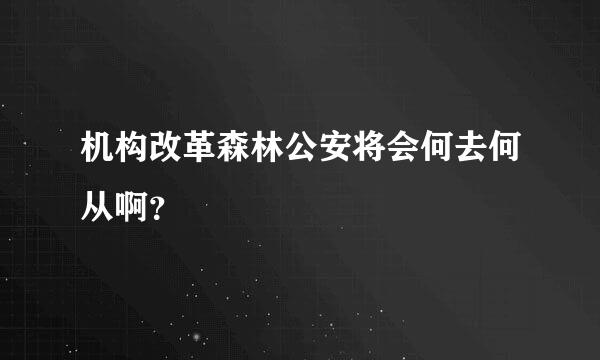 机构改革森林公安将会何去何从啊?